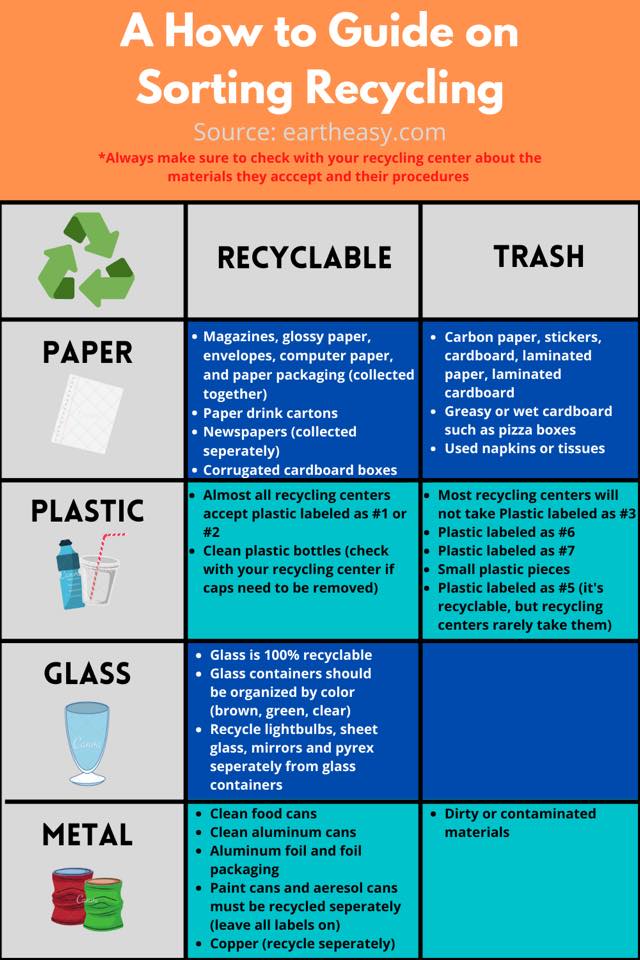 A How to Guide on Sorting Recycling

Source: eartheasy.com

*Always make sure to check with your recycling center about the materials they acccept and their procedures

| | RECYCLABLE | TRASH |
|---|---|---|
| PAPER | • Magazines, glossy paper, envelopes, computer paper, and paper packaging (collected together) • Paper drink cartons • Newspapers (collected seperately) • Corrugated cardboard boxes | • Carbon paper, stickers, cardboard, laminated paper, laminated cardboard • Greasy or wet cardboard such as pizza boxes • Used napkins or tissues |
| PLASTIC | • Almost all recycling centers accept plastic labeled as #1 or #2 • Clean plastic bottles (check with your recycling center if caps need to be removed) | • Most recycling centers will not take Plastic labeled as #3 • Plastic labeled as #6 • Plastic labeled as #7 • Small plastic pieces • Plastic labeled as #5 (it's recyclable, but recycling centers rarely take them) |
| GLASS | • Glass is 100% recyclable • Glass containers should be organized by color (brown, green, clear) • Recycle lightbulbs, sheet glass, mirrors and pyrex seperately from glass containers | |
| METAL | • Clean food cans • Clean aluminum cans • Aluminum foil and foil packaging • Paint cans and aeresol cans must be recycled seperately (leave all labels on) • Copper (recycle seperately) | • Dirty or contaminated materials |